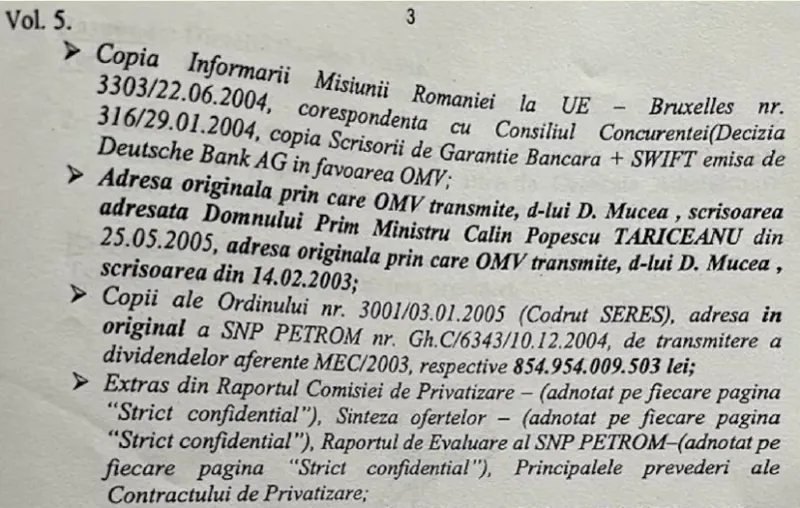 Vol. 5.

3

➤ Copia Informarii Misiunii Romaniei la UE – Bruxelles nr. 3303/22.06.2004, corespondenta cu Consiliul Concurentei(Decizia 316/29.01.2004, copia Scrisorii de Garantie Bancara + SWIFT emisa de Deutsche Bank AG in favoarea OMV;

➤ Adresa originala prin care OMV transmite, d-lui D. Mucea , scrisoarea adresata Domnului Prim Ministru Calin Popescu TARICEANU din 25.05.2005, adresa originala prin care OMV transmite, d-lui D. Mucea , scrisoarea din 14.02.2003;

➤ Copii ale Ordinului nr. 3001/03.01.2005 (Codrut SERES), adresa in original a SNP PETROM nr. Gh.C/6343/10.12.2004, de transmitere a dividendelor aferente MEC/2003, respective 854.954.009.503 lei;

➤ Extras din Raportul Comisiei de Privatizare – (adnotat pe fiecare pagina "Strict confidential"), Sinteza ofertelor – (adnotat pe fiecare pagina "Strict confidential"), Raportul de Evaluare al SNP PETROM–(adnotat pe fiecare pagina "Strict confidential"), Principalele prevederi ale Contractului de Privatizare;